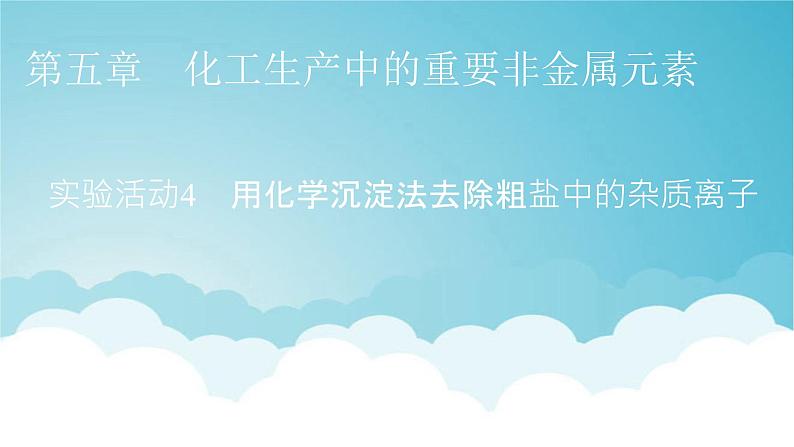 第五章　化工生产中的重要非金属元素

实验活动4　用化学沉淀法去除粗盐中的杂质离子